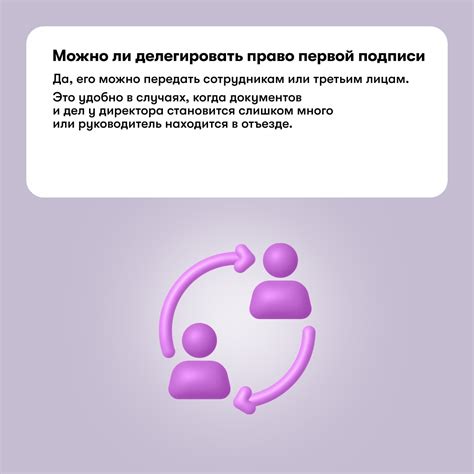 Можно ли делегировать право первой подписи

Да, его можно передать сотрудникам или третьим лицам.

Это удобно в случаях, когда документов и дел у директора становится слишком много или руководитель находится в отъезде.